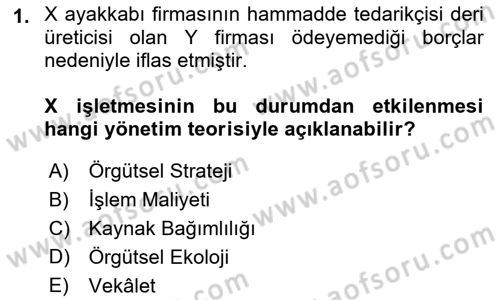 1. X ayakkabı firmasının hammadde tedarikçisi deri üreticisi olan Y firması ödeyemediği borçlar nedeniyle iflas etmiştir.

X işletmesinin bu durumdan etkilenmesi hangi yönetim teorisiyle açıklanabilir?

A) Örgütsel Strateji
B) İşlem Maliyeti
C) Kaynak Bağımlılığı
D) Örgütsel Ekoloji
E) Vekâlet

www.aofsoru.com